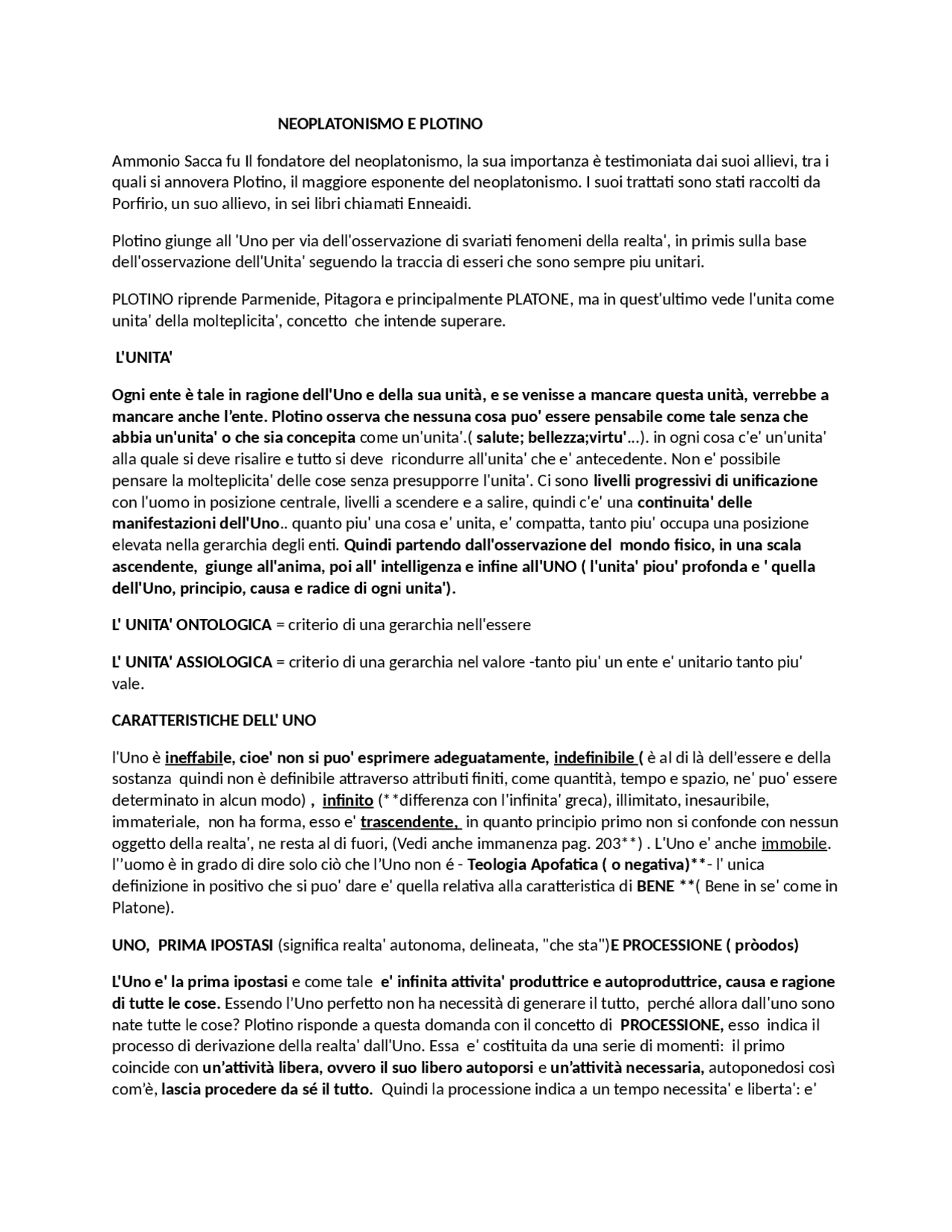 NEOPLATONISMO E PLOTINO

Ammonio Sacca fu Il fondatore del neoplatonismo, la sua importanza è testimoniata dai suoi allievi, tra i quali si annovera Plotino, il maggiore esponente del neoplatonismo. I suoi trattati sono stati raccolti da Porfirio, un suo allievo, in sei libri chiamati Enneaidi.

Plotino giunge all 'Uno per via dell'osservazione di svariati fenomeni della realta', in primis sulla base dell'osservazione dell'Unita' seguendo la traccia di esseri che sono sempre piu unitari.

PLOTINO riprende Parmenide, Pitagora e principalmente PLATONE, ma in quest'ultimo vede l'unita come unita' della molteplicita', concetto che intende superare.

L'UNITA'

Ogni ente è tale in ragione dell'Uno e della sua unità, e se venisse a mancare questa unità, verrebbe a mancare anche l'ente. Plotino osserva che nessuna cosa puo' essere pensabile come tale senza che abbia un'unita' o che sia concepita come un'unita'.( salute; bellezza;virtu'...). in ogni cosa c'e' un'unita' alla quale si deve risalire e tutto si deve ricondurre all'unita' che e' antecedente. Non e' possibile pensare la molteplicita' delle cose senza presupporre l'unita'. Ci sono livelli progressivi di unificazione con l'uomo in posizione centrale, livelli a scendere e a salire, quindi c'e' una continuita' delle manifestazioni dell'Uno.. quanto piu' una cosa e' unita, e' compatta, tanto piu' occupa una posizione elevata nella gerarchia degli enti. Quindi partendo dall'osservazione del mondo fisico, in una scala ascendente, giunge all'anima, poi all' intelligenza e infine all'UNO ( l'unita' piou' profonda e ' quella dell'Uno, principio, causa e radice di ogni unita').

L' UNITA' ONTOLOGICA = criterio di una gerarchia nell'essere

L' UNITA' ASSIOLOGICA = criterio di una gerarchia nel valore -tanto piu' un ente e' unitario tanto piu' vale.

CARATTERISTICHE DELL' UNO

l'Uno è ineffabile, cioe' non si puo' esprimere adeguatamente, indefinibile ( è al di là dell'essere e della sostanza quindi non è definibile attraverso attributi finiti, come quantità, tempo e spazio, ne' puo' essere determinato in alcun modo) , infinito (**differenza con l'infinita' greca), illimitato, inesauribile, immateriale, non ha forma, esso e' trascendente, in quanto principio primo non si confonde con nessun oggetto della realta', ne resta al di fuori, (Vedi anche immanenza pag. 203**) . L'Uno e' anche immobile. l''uomo è in grado di dire solo ciò che l'Uno non é - Teologia Apofatica ( o negativa)**- l' unica definizione in positivo che si puo' dare e' quella relativa alla caratteristica di BENE **( Bene in se' come in Platone).

UNO, PRIMA IPOSTASI (significa realta' autonoma, delineata, "che sta")E PROCESSIONE ( pròodos)

L'Uno e' la prima ipostasi e come tale e' infinita attivita' produttrice e autoproduttrice, causa e ragione di tutte le cose. Essendo l'Uno perfetto non ha necessità di generare il tutto, perché allora dall'uno sono nate tutte le cose? Plotino risponde a questa domanda con il concetto di PROCESSIONE, esso indica il processo di derivazione della realta' dall'Uno. Essa e' costituita da una serie di momenti: il primo coincide con un'attività libera, ovvero il suo libero autoporsi e un'attività necessaria, autoponedosi così com'è, lascia procedere da sé il tutto. Quindi la processione indica a un tempo necessita' e liberta': e'